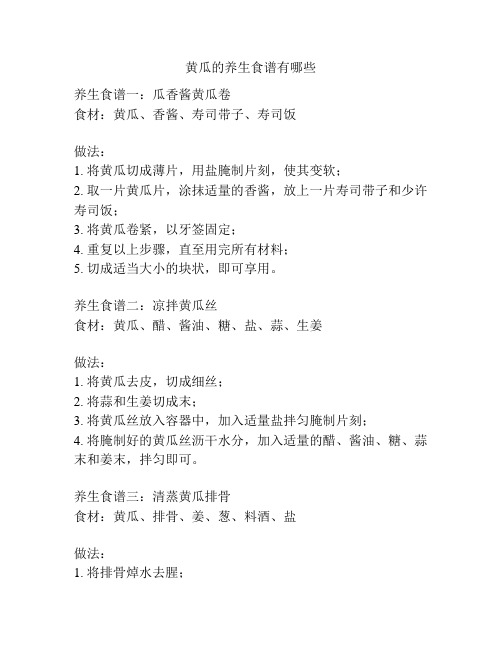 黄瓜的养生食谱有哪些

养生食谱一：瓜香酱黄瓜卷
食材：黄瓜、香酱、寿司带子、寿司饭

做法：
1. 将黄瓜切成薄片，用盐腌制片刻，使其变软；
2. 取一片黄瓜片，涂抹适量的香酱，放上一片寿司带子和少许寿司饭；
3. 将黄瓜卷紧，以牙签固定；
4. 重复以上步骤，直至用完所有材料；
5. 切成适当大小的块状，即可享用。

养生食谱二：凉拌黄瓜丝
食材：黄瓜、醋、酱油、糖、盐、蒜、生姜

做法：
1. 将黄瓜去皮，切成细丝；
2. 将蒜和生姜切成末；
3. 将黄瓜丝放入容器中，加入适量盐拌匀腌制片刻；
4. 将腌制好的黄瓜丝沥干水分，加入适量的醋、酱油、糖、蒜末和姜末，拌匀即可。

养生食谱三：清蒸黄瓜排骨
食材：黄瓜、排骨、姜、葱、料酒、盐

做法：
1. 将排骨焯水去腥；